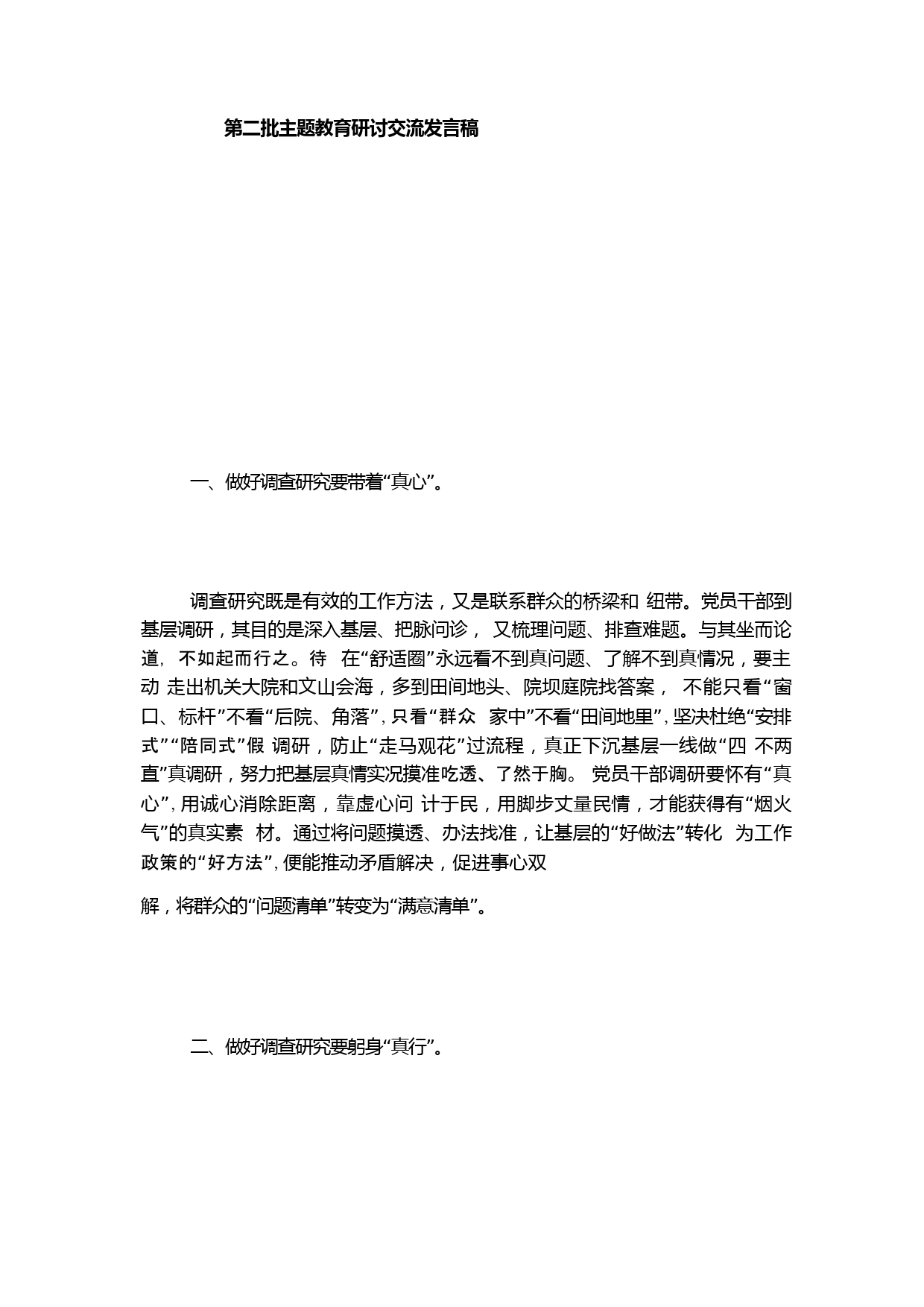 第二批主题教育研讨交流发言稿

一、做好调查研究要带着“真心”。

调查研究既是有效的工作方法，又是联系群众的桥梁和 纽带。党员干部到基层调研，其目的是深入基层、把脉问诊， 又梳理问题、排查难题。与其坐而论道， 不如起而行之。待 在“舒适圈”永远看不到真问题、了解不到真情况，要主动 走出机关大院和文山会海，多到田间地头、院坝庭院找答案， 不能只看“窗口、标杆”不看“后院、角落”，只看“群众 家中”不看“田间地里”，坚决杜绝“安排式”“陪同式”假 调研，防止“走马观花”过流程，真正下沉基层一线做“四 不两直”真调研，努力把基层真情实况摸准吃透、了然于胸。 党员干部调研要怀有“真心”，用诚心消除距离，靠虚心问 计于民，用脚步丈量民情，才能获得有“烟火气”的真实素 材。通过将问题摸透、办法找准，让基层的“好做法”转化 为工作政策的“好方法”，便能推动矛盾解决，促进事心双

解，将群众的“问题清单”转变为“满意清单”。

二、做好调查研究要躬身“真行”。